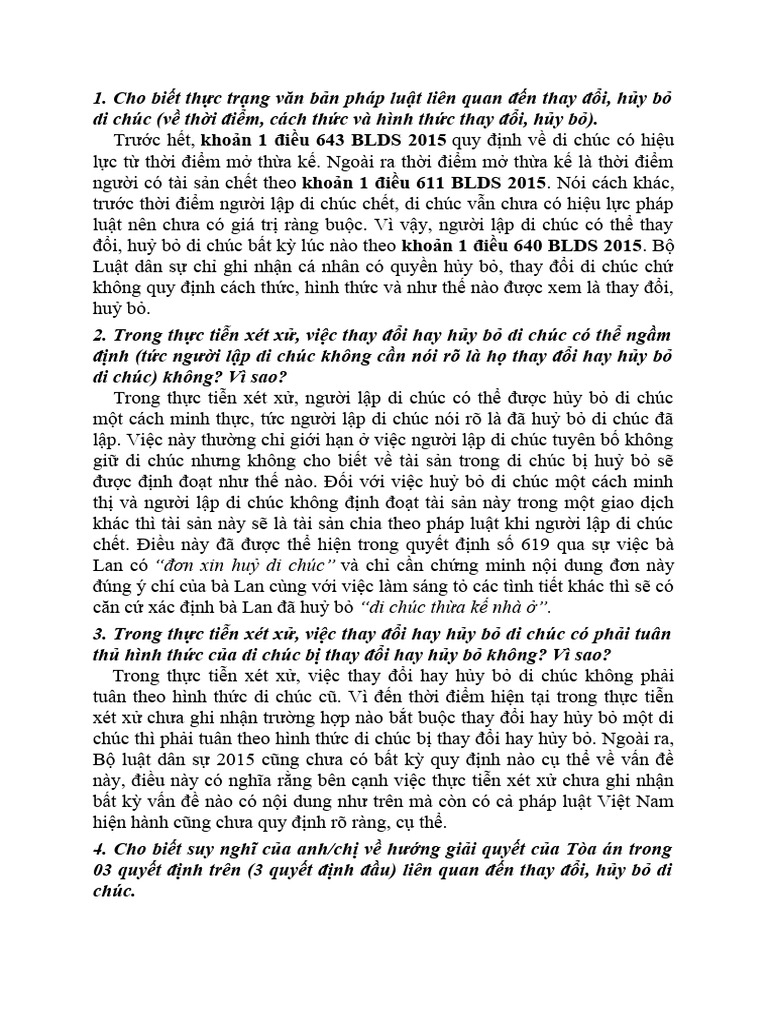 1. Cho biết thực trạng văn bản pháp luật liên quan đến thay đổi, hủy bỏ di chúc (về thời điểm, cách thức và hình thức thay đổi, hủy bỏ).

Trước hết, khoản 1 điều 643 BLDS 2015 quy định về di chúc có hiệu lực từ thời điểm mở thừa kế. Ngoài ra thời điểm mở thừa kế là thời điểm người có tài sản chết theo khoản 1 điều 611 BLDS 2015. Nói cách khác, trước thời điểm người lập di chúc chết, di chúc vẫn chưa có hiệu lực pháp luật nên chưa có giá trị ràng buộc. Vì vậy, người lập di chúc có thể thay đổi, huỷ bỏ di chúc bất kỳ lúc nào theo khoản 1 điều 640 BLDS 2015. Bộ Luật dân sự chỉ ghi nhận cá nhân có quyền hủy bỏ, thay đổi di chúc chứ không quy định cách thức, hình thức và như thế nào được xem là thay đổi, huỷ bỏ.

2. Trong thực tiễn xét xử, việc thay đổi hay hủy bỏ di chúc có thể ngầm định (tức người lập di chúc không cần nói rõ là họ thay đổi hay hủy bỏ di chúc) không? Vì sao?

Trong thực tiễn xét xử, người lập di chúc có thể được hủy bỏ di chúc một cách minh thực, tức người lập di chúc nói rõ là đã huỷ bỏ di chúc đã lập. Việc này thường chỉ giới hạn ở việc người lập di chúc tuyên bố không giữ di chúc nhưng không cho biết về tài sản trong di chúc bị huỷ bỏ sẽ được định đoạt như thế nào. Đối với việc huỷ bỏ di chúc một cách minh thị và người lập di chúc không định đoạt tài sản này trong một giao dịch khác thì tài sản này sẽ là tài sản chia theo pháp luật khi người lập di chúc chết. Điều này đã được thể hiện trong quyết định số 619 qua sự việc bà Lan có "đơn xin huỷ di chúc" và chỉ cần chứng minh nội dung đơn này đúng ý chí của bà Lan cùng với việc làm sáng tỏ các tình tiết khác thì sẽ có căn cứ xác định bà Lan đã huỷ bỏ "di chúc thừa kế nhà ở".

3. Trong thực tiễn xét xử, việc thay đổi hay hủy bỏ di chúc có phải tuân thủ hình thức của di chúc bị thay đổi hay hủy bỏ không? Vì sao?

Trong thực tiễn xét xử, việc thay đổi hay hủy bỏ di chúc không phải tuân theo hình thức di chúc cũ. Vì đến thời điểm hiện tại trong thực tiễn xét xử chưa ghi nhận trường hợp nào bắt buộc thay đổi hay hủy bỏ một di chúc thì phải tuân theo hình thức di chúc bị thay đổi hay hủy bỏ. Ngoài ra, Bộ luật dân sự 2015 cũng chưa có bất kỳ quy định nào cụ thể về vấn đề này, điều này có nghĩa rằng bên cạnh việc thực tiễn xét xử chưa ghi nhận bất kỳ vấn đề nào có nội dung như trên mà còn có cả pháp luật Việt Nam hiện hành cũng chưa quy định rõ ràng, cụ thể.

4. Cho biết suy nghĩ của anh/chị về hướng giải quyết của Tòa án trong 03 quyết định trên (3 quyết định đầu) liên quan đến thay đổi, hủy bỏ di chúc.